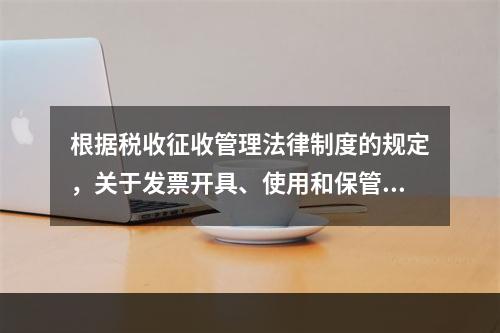 根据税收征收管理法律制度的规定，关于发票开具、使用和保管...